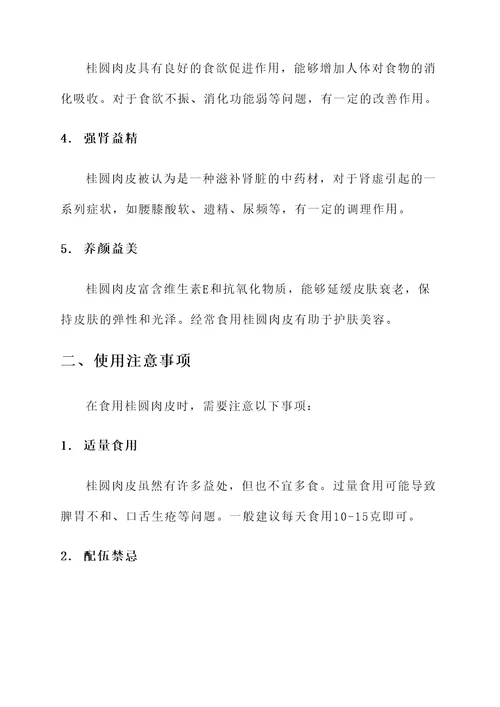 桂圆肉皮具有良好的食欲促进作用，能够增加人体对食物的消化吸收。对于食欲不振、消化功能弱等问题，有一定的改善作用。

4. 强肾益精

桂圆肉皮被认为是一种滋补肾脏的中药材，对于肾虚引起的一系列症状，如腰膝酸软、遗精、尿频等，有一定的调理作用。

5. 养颜益美

桂圆肉皮富含维生素E和抗氧化物质，能够延缓皮肤衰老，保持皮肤的弹性和光泽。经常食用桂圆肉皮有助于护肤美容。

二、使用注意事项

在食用桂圆肉皮时，需要注意以下事项：

1. 适量食用

桂圆肉皮虽然有许多益处，但也不宜多食。过量食用可能导致脾胃不和、口舌生疮等问题。一般建议每天食用10-15克即可。

2. 配伍禁忌